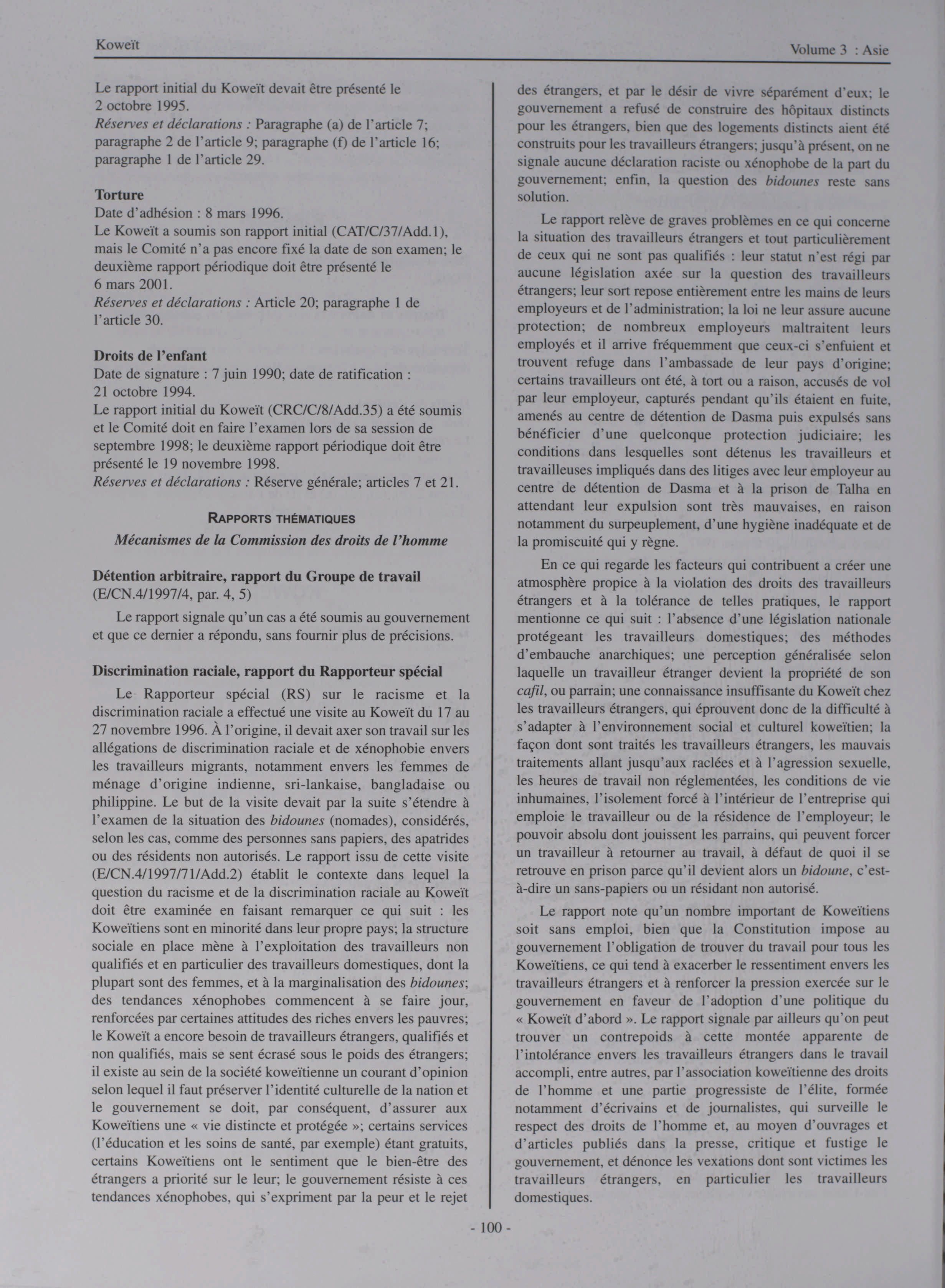 Koweït

Volume 3 : Asie

Le rapport initial du Koweït devait être présenté le 2 octobre 1995.
Réserves et déclarations : Paragraphe (a) de l'article 7; paragraphe 2 de l'article 9; paragraphe (f) de l'article 16; paragraphe 1 de l'article 29.

Torture
Date d'adhésion : 8 mars 1996.
Le Koweït a soumis son rapport initial (CAT/C/37/Add.1), mais le Comité n'a pas encore fixé la date de son examen; le deuxième rapport périodique doit être présenté le 6 mars 2001.
Réserves et déclarations : Article 20; paragraphe 1 de l'article 30.

Droits de l'enfant
Date de signature : 7 juin 1990; date de ratification : 21 octobre 1994.
Le rapport initial du Koweït (CRC/C/8/Add.35) a été soumis et le Comité doit en faire l'examen lors de sa session de septembre 1998; le deuxième rapport périodique doit être présenté le 19 novembre 1998.
Réserves et déclarations : Réserve générale; articles 7 et 21.

RAPPORTS THÉMATIQUES
Mécanismes de la Commission des droits de l'homme

Détention arbitraire, rapport du Groupe de travail
(E/CN.4/1997/4, par. 4, 5)

Le rapport signale qu'un cas a été soumis au gouvernement et que ce dernier a répondu, sans fournir plus de précisions.

Discrimination raciale, rapport du Rapporteur spécial

Le Rapporteur spécial (RS) sur le racisme et la discrimination raciale a effectué une visite au Koweït du 17 au 27 novembre 1996. À l'origine, il devait axer son travail sur les allégations de discrimination raciale et de xénophobie envers les travailleurs migrants, notamment envers les femmes de ménage d'origine indienne, sri-lankaise, bangladaise ou philippine. Le but de la visite devait par la suite s'étendre à l'examen de la situation des bidounes (nomades), considérés, selon les cas, comme des personnes sans papiers, des apatrides ou des résidents non autorisés. Le rapport issu de cette visite (E/CN.4/1997/71/Add.2) établit le contexte dans lequel la question du racisme et de la discrimination raciale au Koweït doit être examinée en faisant remarquer ce qui suit : les Koweïtiens sont en minorité dans leur propre pays; la structure sociale en place mène à l'exploitation des travailleurs non qualifiés et en particulier des travailleurs domestiques, dont la plupart sont des femmes, et à la marginalisation des bidounes; des tendances xénophobes commencent à se faire jour, renforcées par certaines attitudes des riches envers les pauvres; le Koweït a encore besoin de travailleurs étrangers, qualifiés et non qualifiés, mais se sent écrasé sous le poids des étrangers; il existe au sein de la société koweïtienne un courant d'opinion selon lequel il faut préserver l'identité culturelle de la nation et le gouvernement se doit, par conséquent, d'assurer aux Koweïtiens une « vie distincte et protégée »; certains services (l'éducation et les soins de santé, par exemple) étant gratuits, certains Koweïtiens ont le sentiment que le bien-être des étrangers a priorité sur le leur; le gouvernement résiste à ces tendances xénophobes, qui s'expriment par la peur et le rejet des étrangers, et par le désir de vivre séparément d'eux; le gouvernement a refusé de construire des hôpitaux distincts pour les étrangers, bien que des logements distincts aient été construits pour les travailleurs étrangers; jusqu'à présent, on ne signale aucune déclaration raciste ou xénophobe de la part du gouvernement; enfin, la question des bidounes reste sans solution.

Le rapport relève de graves problèmes en ce qui concerne la situation des travailleurs étrangers et tout particulièrement de ceux qui ne sont pas qualifiés : leur statut n'est régi par aucune législation axée sur la question des travailleurs étrangers; leur sort repose entièrement entre les mains de leurs employeurs et de l'administration; la loi ne leur assure aucune protection; de nombreux employeurs maltraitent leurs employés et il arrive fréquemment que ceux-ci s'enfuient et trouvent refuge dans l'ambassade de leur pays d'origine; certains travailleurs ont été, à tort ou a raison, accusés de vol par leur employeur, capturés pendant qu'ils étaient en fuite, amenés au centre de détention de Dasma puis expulsés sans bénéficier d'une quelconque protection judiciaire; les conditions dans lesquelles sont détenus les travailleurs et travailleuses impliqués dans des litiges avec leur employeur au centre de détention de Dasma et à la prison de Talha en attendant leur expulsion sont très mauvaises, en raison notamment du surpeuplement, d'une hygiène inadéquate et de la promiscuité qui y règne.

En ce qui regarde les facteurs qui contribuent a créer une atmosphère propice à la violation des droits des travailleurs étrangers et à la tolérance de telles pratiques, le rapport mentionne ce qui suit : l'absence d'une législation nationale protégeant les travailleurs domestiques; des méthodes d'embauche anarchiques; une perception généralisée selon laquelle un travailleur étranger devient la propriété de son cafil, ou parrain; une connaissance insuffisante du Koweït chez les travailleurs étrangers, qui éprouvent donc de la difficulté à s'adapter à l'environnement social et culturel koweïtien; la façon dont sont traités les travailleurs étrangers, les mauvais traitements allant jusqu'aux raclées et à l'agression sexuelle, les heures de travail non réglementées, les conditions de vie inhumaines, l'isolement forcé à l'intérieur de l'entreprise qui emploie le travailleur ou de la résidence de l'employeur; le pouvoir absolu dont jouissent les parrains, qui peuvent forcer un travailleur à retourner au travail, à défaut de quoi il se retrouve en prison parce qu'il devient alors un bidoune, c'est-à-dire un sans-papiers ou un résidant non autorisé.

Le rapport note qu'un nombre important de Koweïtiens soit sans emploi, bien que la Constitution impose au gouvernement l'obligation de trouver du travail pour tous les Koweïtiens, ce qui tend à exacerber le ressentiment envers les travailleurs étrangers et à renforcer la pression exercée sur le gouvernement en faveur de l'adoption d'une politique du « Koweït d'abord ». Le rapport signale par ailleurs qu'on peut trouver un contrepoids à cette montée apparente de l'intolérance envers les travailleurs étrangers dans le travail accompli, entre autres, par l'association koweïtienne des droits de l'homme et une partie progressiste de l'élite, formée notamment d'écrivains et de journalistes, qui surveille le respect des droits de l'homme et, au moyen d'ouvrages et d'articles publiés dans la presse, critique et fustige le gouvernement, et dénonce les vexations dont sont victimes les travailleurs étrangers, en particulier les travailleurs domestiques.

- 100 -